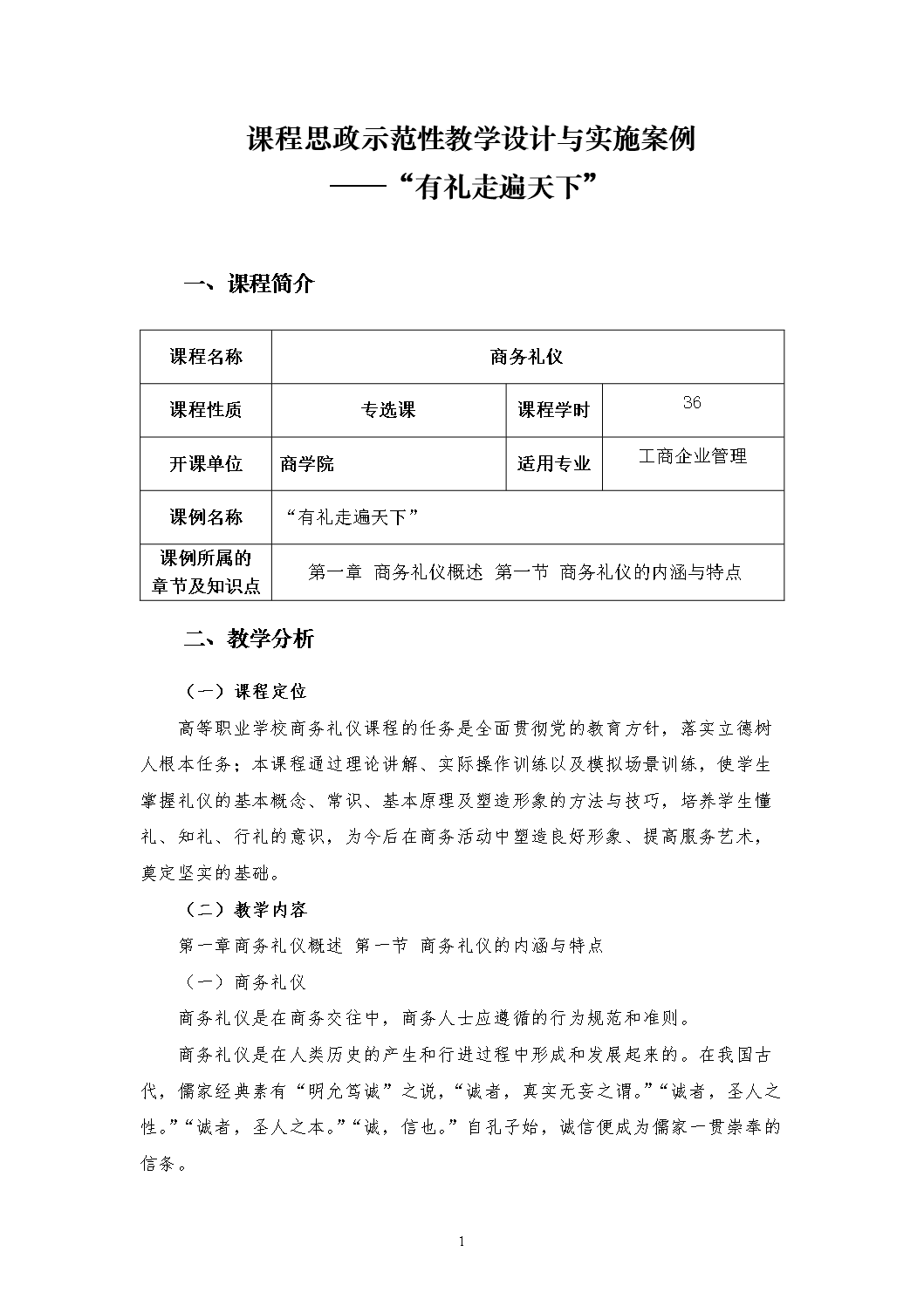 课程思政示范性教学设计与实施案例
——“有礼走遍天下”

一、课程简介

| 课程名称 | 商务礼仪 | | |
|---|---|---|---|
| 课程性质 | 专选课 | 课程学时 | 36 |
| 开课单位 | 商学院 | 适用专业 | 工商企业管理 |
| 课例名称 | “有礼走遍天下” | | |
| 课例所属的章节及知识点 | 第一章 商务礼仪概述 第一节 商务礼仪的内涵与特点 | | |

二、教学分析

（一）课程定位

高等职业学校商务礼仪课程的任务是全面贯彻党的教育方针，落实立德树人根本任务；本课程通过理论讲解、实际操作训练以及模拟场景训练，使学生掌握礼仪的基本概念、常识、基本原理及塑造形象的方法与技巧，培养学生懂礼、知礼、行礼的意识，为今后在商务活动中塑造良好形象、提高服务艺术，奠定坚实的基础。

（二）教学内容

第一章商务礼仪概述 第一节 商务礼仪的内涵与特点

（一）商务礼仪

商务礼仪是在商务交往中，商务人士应遵循的行为规范和准则。

商务礼仪是在人类历史的产生和行进过程中形成和发展起来的。在我国古代，儒家经典素有“明允笃诚”之说，“诚者，真实无妄之谓。”“诚者，圣人之性。”“诚者，圣人之本。”“诚，信也。”自孔子始，诚信便成为儒家一贯崇奉的信条。

1